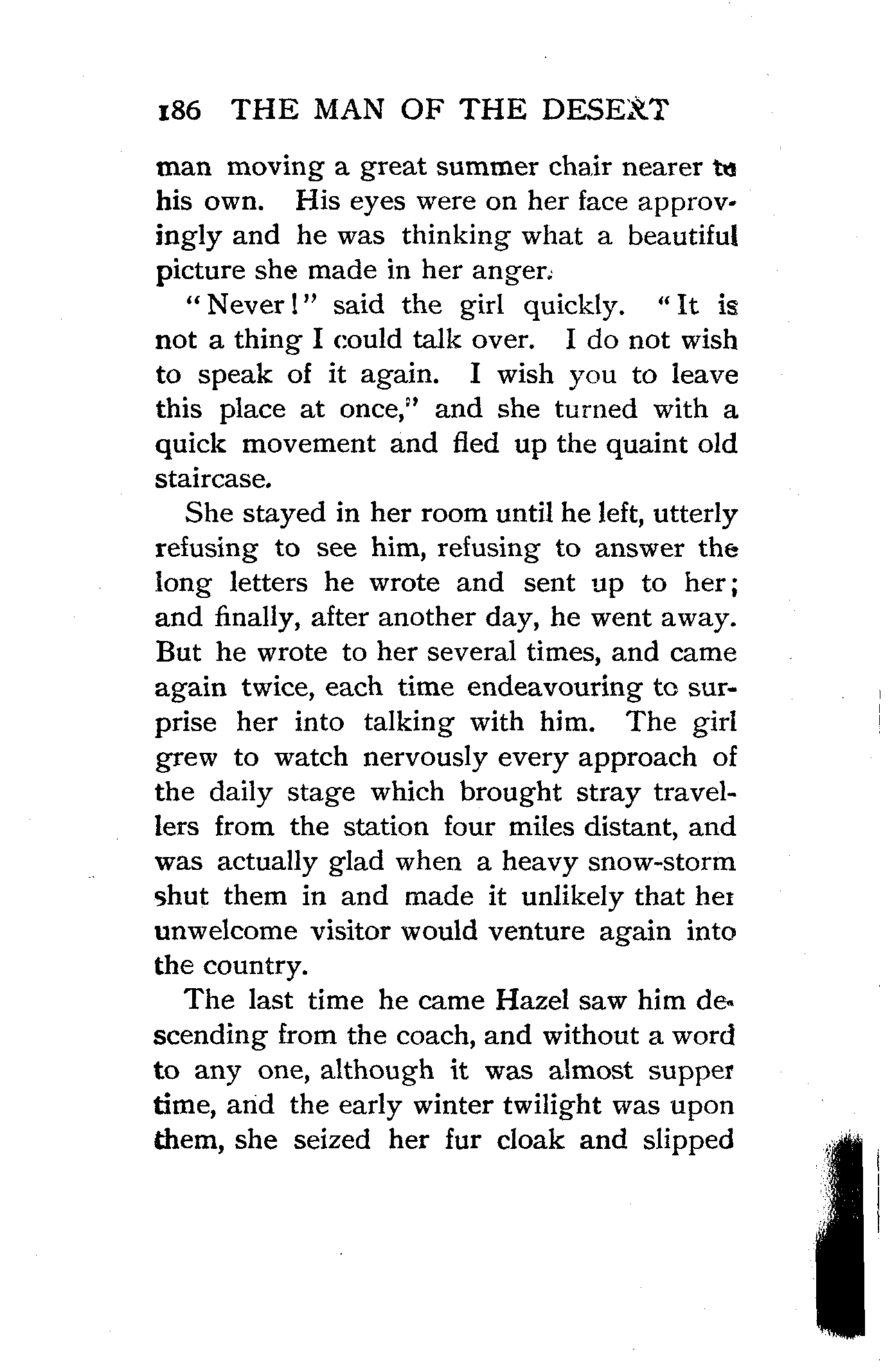 186 THE MAN OF THE DESERT

man moving a great summer chair nearer to his own. His eyes were on her face approvingly and he was thinking what a beautiful picture she made in her anger.

"Never!" said the girl quickly. "It is not a thing I could talk over. I do not wish to speak of it again. I wish you to leave this place at once," and she turned with a quick movement and fled up the quaint old staircase.

She stayed in her room until he left, utterly refusing to see him, refusing to answer the long letters he wrote and sent up to her; and finally, after another day, he went away. But he wrote to her several times, and came again twice, each time endeavouring to surprise her into talking with him. The girl grew to watch nervously every approach of the daily stage which brought stray travellers from the station four miles distant, and was actually glad when a heavy snow-storm shut them in and made it unlikely that her unwelcome visitor would venture again into the country.

The last time he came Hazel saw him descending from the coach, and without a word to any one, although it was almost supper time, and the early winter twilight was upon them, she seized her fur cloak and slipped